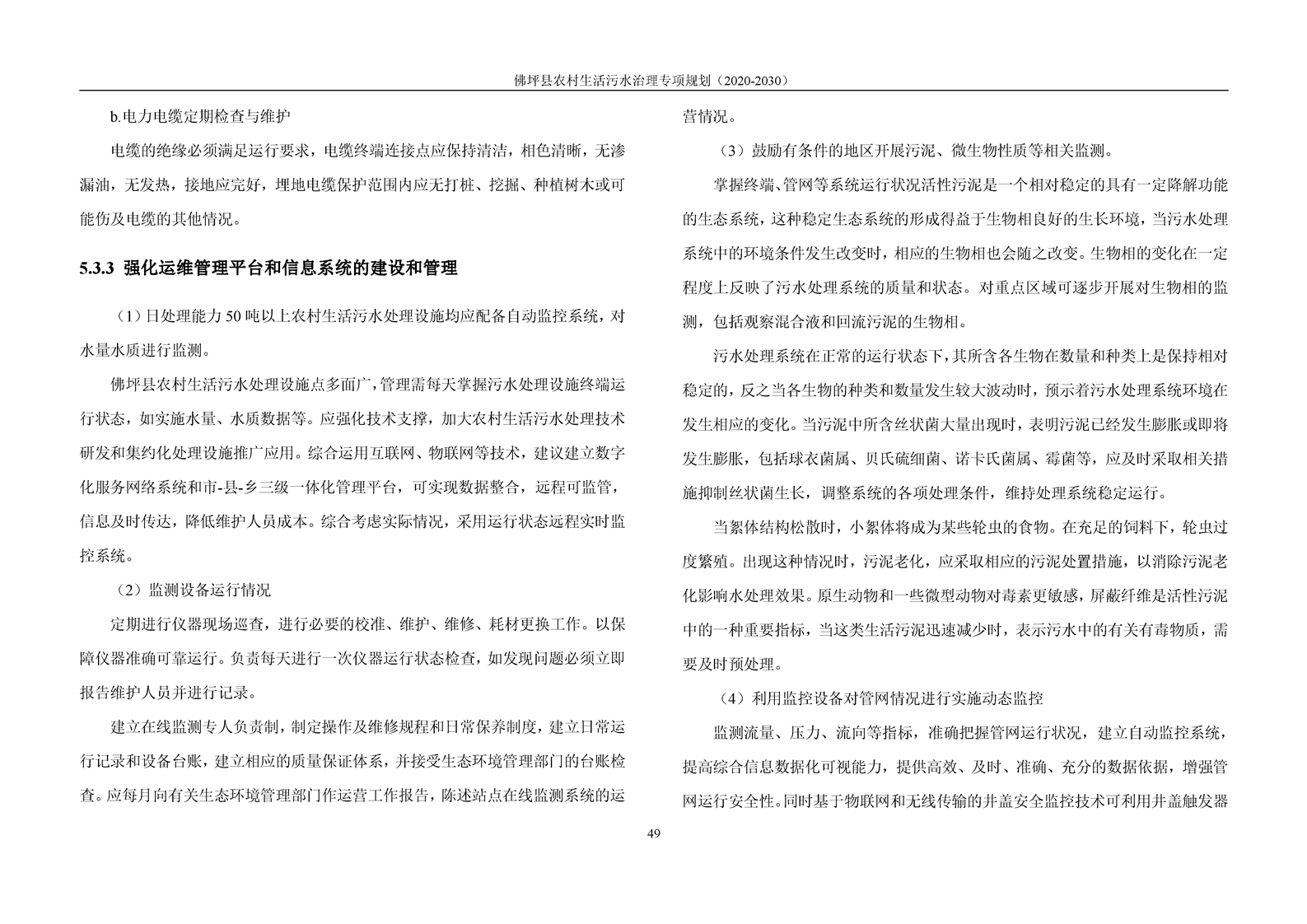 佛坪县农村生活污水治理专项规划（2020-2030）

b.电力电缆定期检查与维护

电缆的绝缘必须满足运行要求，电缆终端连接点应保持清洁，相色清晰，无渗漏油，无发热，接地应完好，埋地电缆保护范围内应无打桩、挖掘、种植树木或可能伤及电缆的其他情况。

5.3.3 强化运维管理平台和信息系统的建设和管理

（1）日处理能力50吨以上农村生活污水处理设施均应配备自动监控系统，对水量水质进行监测。

佛坪县农村生活污水处理设施点多面广，管理需每天掌握污水处理设施终端运行状态，如实施水量、水质数据等。应强化技术支撑，加大农村生活污水处理技术研发和集约化处理设施推广应用。综合运用互联网、物联网等技术，建议建立数字化服务网络系统和市-县-乡三级一体化管理平台，可实现数据整合，远程可监管，信息及时传达，降低维护人员成本。综合考虑实际情况，采用运行状态远程实时监控系统。

（2）监测设备运行情况

定期进行仪器现场巡查，进行必要的校准、维护、维修、耗材更换工作。以保障仪器准确可靠运行。负责每天进行一次仪器运行状态检查，如发现问题必须立即报告维护人员并进行记录。

建立在线监测专人负责制，制定操作及维修规程和日常保养制度，建立日常运行记录和设备台账，建立相应的质量保证体系，并接受生态环境管理部门的台账检查。应每月向有关生态环境管理部门作运营工作报告，陈述站点在线监测系统的运营情况。

（3）鼓励有条件的地区开展污泥、微生物性质等相关监测。

掌握终端、管网等系统运行状况活性污泥是一个相对稳定的具有一定降解功能的生态系统，这种稳定生态系统的形成得益于生物相良好的生长环境，当污水处理系统中的环境条件发生改变时，相应的生物相也会随之改变。生物相的变化在一定程度上反映了污水处理系统的质量和状态。对重点区域可逐步开展对生物相的监测，包括观察混合液和回流污泥的生物相。

污水处理系统在正常的运行状态下，其所含各生物在数量和种类上是保持相对稳定的，反之当各生物的种类和数量发生较大波动时，预示着污水处理系统环境在发生相应的变化。当污泥中所含丝状菌大量出现时，表明污泥已经发生膨胀或即将发生膨胀，包括球衣菌属、贝氏硫细菌、诺卡氏菌属、霉菌等，应及时采取相关措施抑制丝状菌生长，调整系统的各项处理条件，维持处理系统稳定运行。

当絮体结构松散时，小絮体将成为某些轮虫的食物。在充足的饲料下，轮虫过度繁殖。出现这种情况时，污泥老化，应采取相应的污泥处置措施，以消除污泥老化影响水处理效果。原生动物和一些微型动物对毒素更敏感，屏蔽纤维是活性污泥中的一种重要指标，当这类生活污泥迅速减少时，表示污水中的有关有毒物质，需要及时预处理。

（4）利用监控设备对管网情况进行实施动态监控

监测流量、压力、流向等指标，准确把握管网运行状况，建立自动监控系统，提高综合信息数据化可视能力，提供高效、及时、准确、充分的数据依据，增强管网运行安全性。同时基于物联网和无线传输的井盖安全监控技术可利用井盖触发器

49